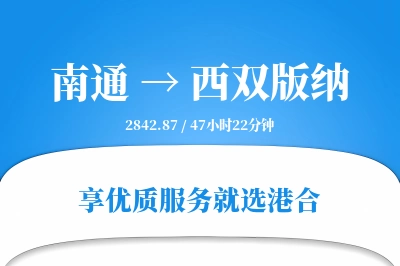 南通 → 西双版纳

2842.87 / 47小时22分钟

享优质服务就选港合